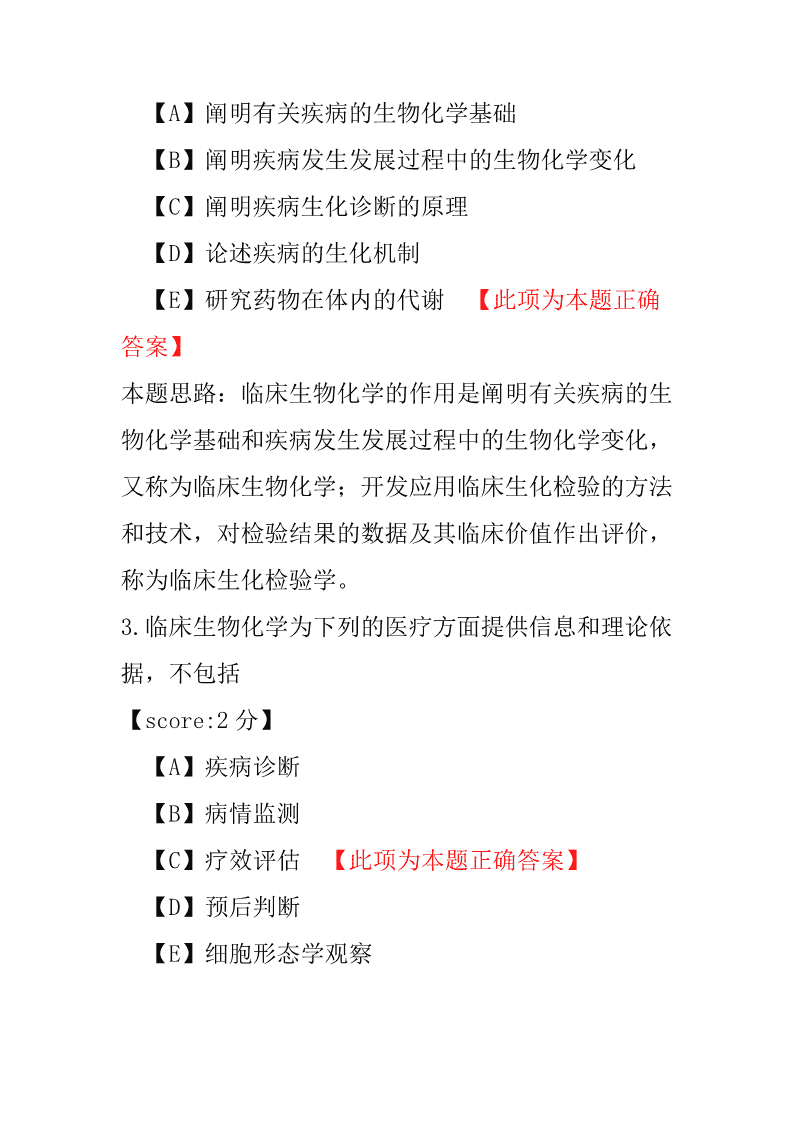 【A】阐明有关疾病的生物化学基础

【B】阐明疾病发生发展过程中的生物化学变化

【C】阐明疾病生化诊断的原理

【D】论述疾病的生化机制

【E】研究药物在体内的代谢 【此项为本题正确答案】

本题思路：临床生物化学的作用是阐明有关疾病的生物化学基础和疾病发生发展过程中的生物化学变化，又称为临床生物化学；开发应用临床生化检验的方法和技术，对检验结果的数据及其临床价值作出评价，称为临床生化检验学。

3.临床生物化学为下列的医疗方面提供信息和理论依据，不包括

【score:2 分】

【A】疾病诊断

【B】病情监测

【C】疗效评估 【此项为本题正确答案】

【D】预后判断

【E】细胞形态学观察